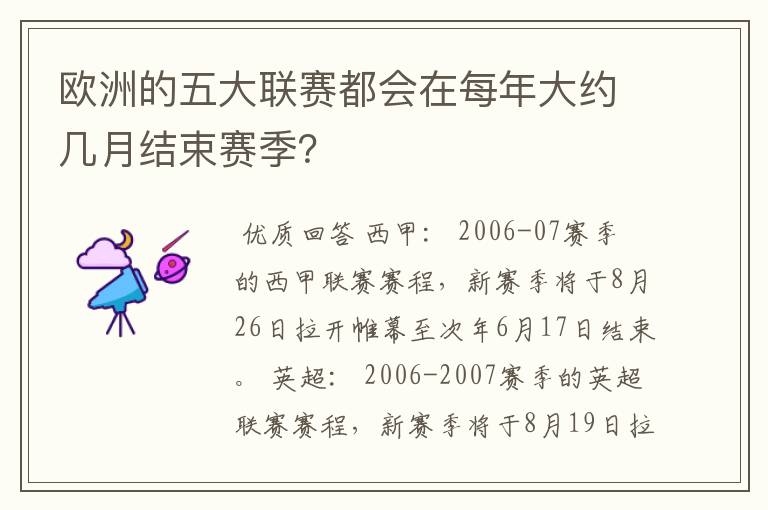 欧洲的五大联赛都会在每年大约几月结束赛季?

优质回答 西甲: 2006-07赛季的西甲联赛赛程，新赛季将于8月26日拉开帷幕至次年6月17日结束。 英超: 2006-2007赛季的英超联赛赛程，新赛季将于8月19日拉